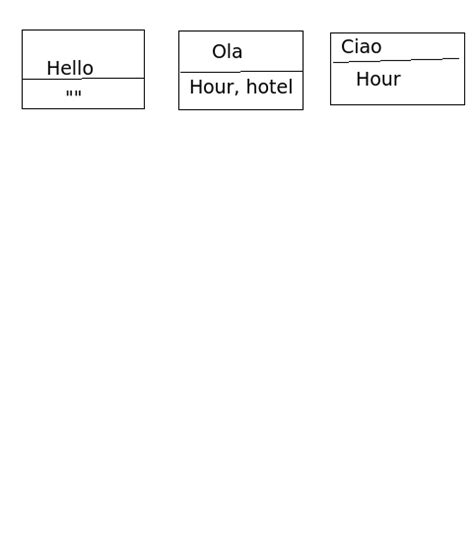 Hello
""

Ola
Hour, hotel

Ciao
Hour